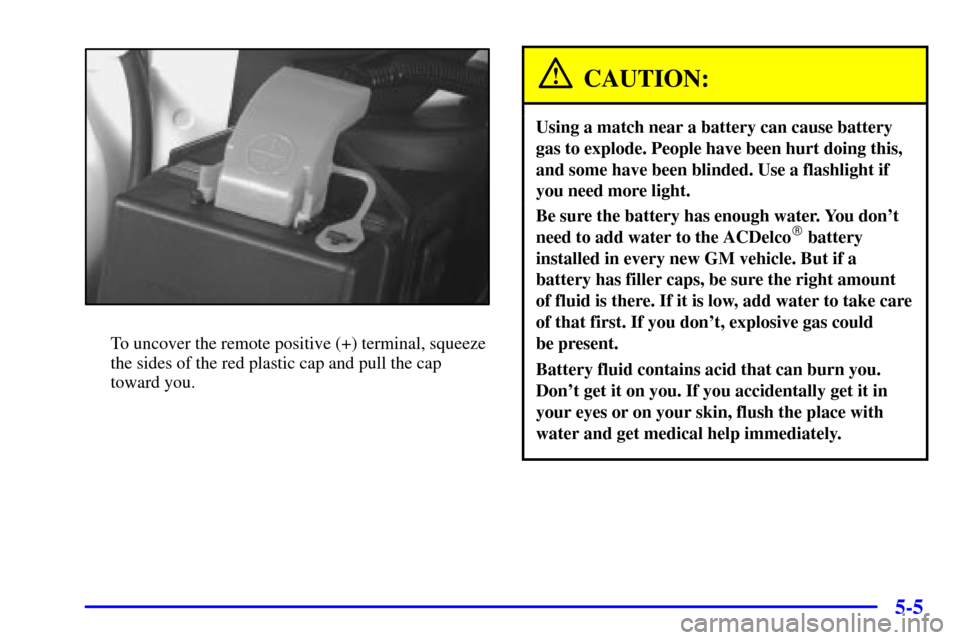 To uncover the remote positive (+) terminal, squeeze the sides of the red plastic cap and pull the cap toward you.

CAUTION:

Using a match near a battery can cause battery gas to explode. People have been hurt doing this, and some have been blinded. Use a flashlight if you need more light.

Be sure the battery has enough water. You don't need to add water to the ACDelco® battery installed in every new GM vehicle. But if a battery has filler caps, be sure the right amount of fluid is there. If it is low, add water to take care of that first. If you don't, explosive gas could be present.

Battery fluid contains acid that can burn you. Don't get it on you. If you accidentally get it in your eyes or on your skin, flush the place with water and get medical help immediately.

5-5

carmanualsonline.info